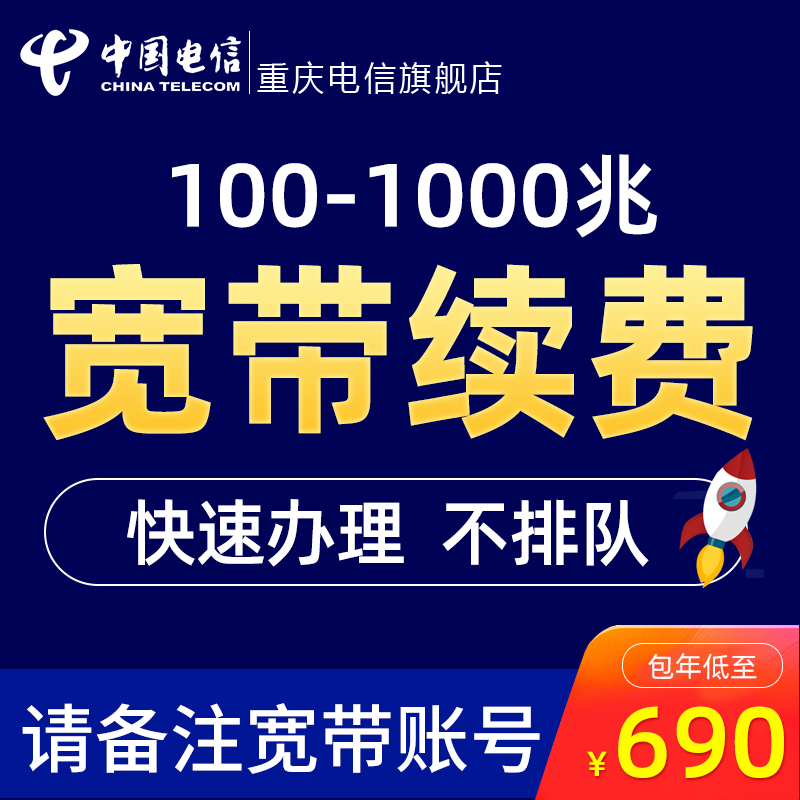 中国电信
CHINA TELECOM
重庆电信旗舰店

100-1000兆

宽带续费

快速办理 不排队

请备注宽带账号

包年低至

¥690